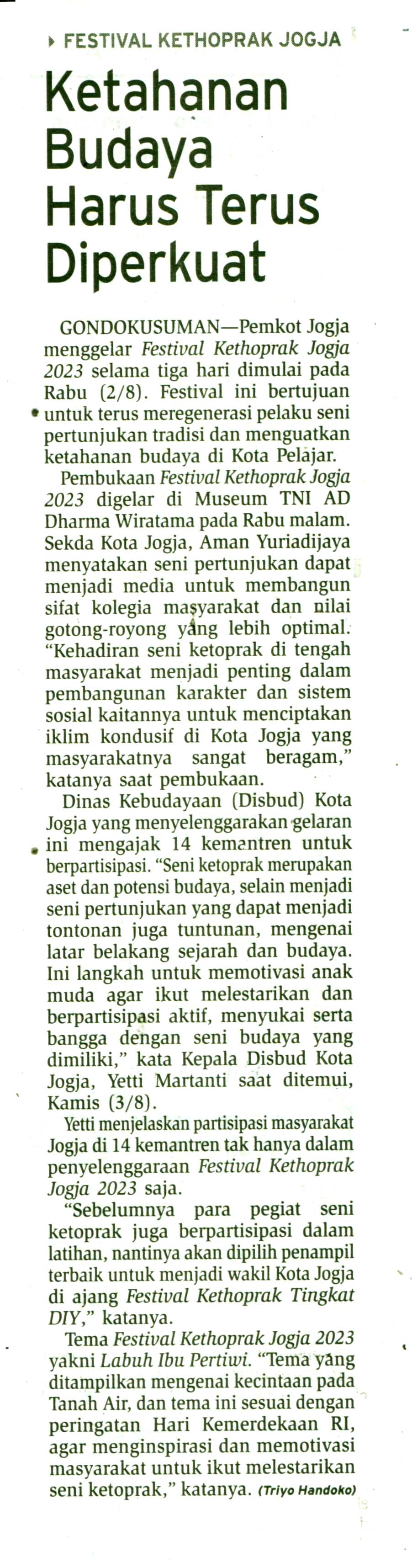 FESTIVAL KETHOPRAK JOGJA

Ketahanan Budaya Harus Terus Diperkuat

GONDOKUSUMAN—Pemkot Jogja menggelar Festival Kethoprak Jogja 2023 selama tiga hari dimulai pada Rabu (2/8). Festival ini bertujuan untuk terus meregenerasi pelaku seni pertunjukan tradisi dan menguatkan ketahanan budaya di Kota Pelajar.

Pembukaan Festival Kethoprak Jogja 2023 digelar di Museum TNI AD Dharma Wiratama pada Rabu malam. Sekda Kota Jogja, Aman Yuriadijaya menyatakan seni pertunjukan dapat menjadi media untuk membangun sifat kolegia masyarakat dan nilai gotong-royong yang lebih optimal. "Kehadiran seni ketoprak di tengah masyarakat menjadi penting dalam pembangunan karakter dan sistem sosial kaitannya untuk menciptakan iklim kondusif di Kota Jogja yang masyarakatnya sangat beragam," katanya saat pembukaan.

Dinas Kebudayaan (Disbud) Kota Jogja yang menyelenggarakan gelaran ini mengajak 14 kemantren untuk berpartisipasi. "Seni ketoprak merupakan aset dan potensi budaya, selain menjadi seni pertunjukan yang dapat menjadi tontonan juga tuntunan, mengenai latar belakang sejarah dan budaya. Ini langkah untuk memotivasi anak muda agar ikut melestarikan dan berpartisipasi aktif, menyukai serta bangga dengan seni budaya yang dimiliki," kata Kepala Disbud Kota Jogja, Yetti Martanti saat ditemui, Kamis (3/8).

Yetti menjelaskan partisipasi masyarakat Jogja di 14 kemantren tak hanya dalam penyelenggaraan Festival Kethoprak Jogja 2023 saja.

"Sebelumnya para pegiat seni ketoprak juga berpartisipasi dalam latihan, nantinya akan dipilih penampil terbaik untuk menjadi wakil Kota Jogja di ajang Festival Kethoprak Tingkat DIY," katanya.

Tema Festival Kethoprak Jogja 2023 yakni Labuh Ibu Pertiwi. "Tema yang ditampilkan mengenai kecintaan pada Tanah Air, dan tema ini sesuai dengan peringatan Hari Kemerdekaan RI, agar menginspirasi dan memotivasi masyarakat untuk ikut melestarikan seni ketoprak," katanya. (Triyo Handoko)